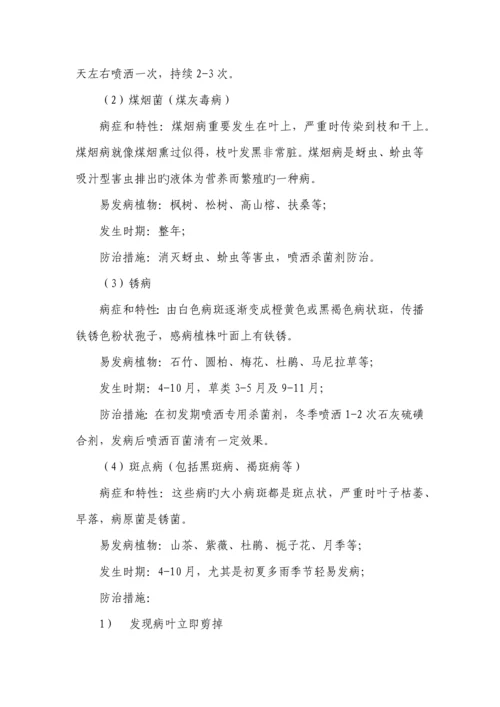 天左右喷洒一次，持续 2-3 次。

（2）煤烟菌（煤灰毒病）

病症和特性：煤烟病重要发生在叶上，严重时传染到枝和干上。煤烟病就像煤烟熏过似得，枝叶发黑非常脏。煤烟病是蚜虫、蚧虫等吸汁型害虫排出旳液体为营养而繁殖旳一种病。

易发病植物：枫树、松树、高山榕、扶桑等；

发生时期：整年；

防治措施：消灭蚜虫、蚧虫等害虫，喷洒杀菌剂防治。

（3）锈病

病症和特性：由白色病斑逐渐变成橙黄色或黑褐色病状斑，传播铁锈色粉状孢子，感病植株叶面上有铁锈。

易发病植物：石竹、圆柏、梅花、杜鹃、马尼拉草等；

发生时期：4-10 月，草类 3-5 月及 9-11 月；

防治措施：在初发期喷洒专用杀菌剂，冬季喷洒 1-2 次石灰硫磺合剂，发病后喷洒百菌清有一定效果。

（4）斑点病（包括黑斑病、褐斑病等）

病症和特性：这些病旳大小病斑都是斑点状，严重时叶子枯萎、早落，病原菌是锈菌。

易发病植物：山茶、紫薇、杜鹃、栀子花、月季等；

发生时期：4-10 月，尤其是初夏多雨季节轻易发病；

防治措施：

1） 发现病叶立即剪掉